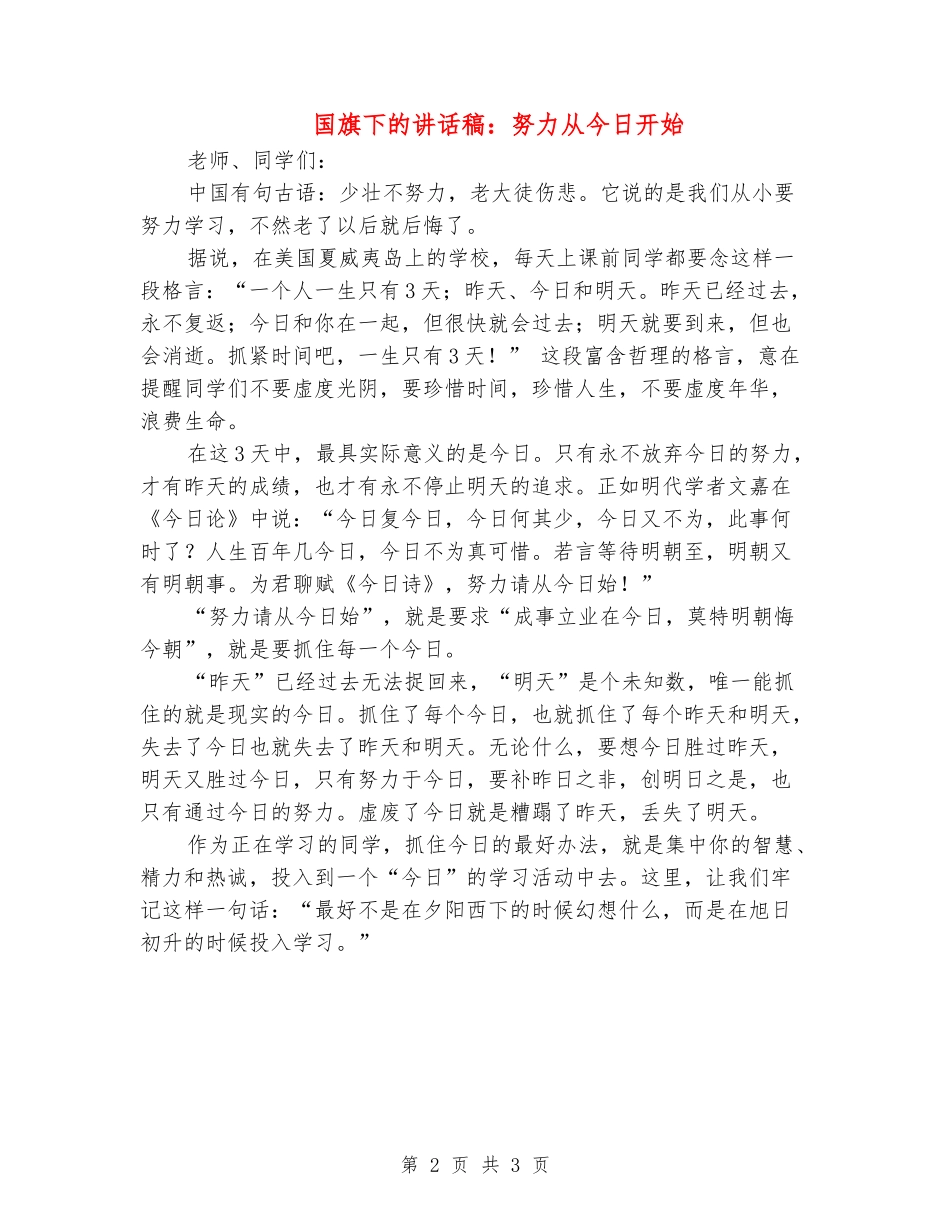 国旗下的讲话稿：努力从今日开始

老师、同学们：

中国有句古语：少壮不努力，老大徒伤悲。它说的是我们从小要努力学习，不然老了以后就后悔了。

据说，在美国夏威夷岛上的学校，每天上课前同学都要念这样一段格言：“一个人一生只有3天；昨天、今日和明天。昨天已经过去，永不复返；今日和你在一起，但很快就会过去；明天就要到来，但也会消逝。抓紧时间吧，一生只有3天！” 这段富含哲理的格言，意在提醒同学们不要虚度光阴，要珍惜时间，珍惜人生，不要虚度年华，浪费生命。

在这3天中，最具实际意义的是今日。只有永不放弃今日的努力，才有昨天的成绩，也才有永不停止明天的追求。正如明代学者文嘉在《今日论》中说：“今日复今日，今日何其少，今日又不为，此事何时了？人生百年几今日，今日不为真可惜。若言等待明朝至，明朝又有明朝事。为君聊赋《今日诗》，努力请从今日始！”

“努力请从今日始”，就是要求“成事立业在今日，莫特明朝悔今朝”，就是要抓住每一个今日。

“昨天”已经过去无法捉回来，“明天”是个未知数，唯一能抓住的就是现实的今日。抓住了每个今日，也就抓住了每个昨天和明天，失去了今日也就失去了昨天和明天。无论什么，要想今日胜过昨天，明天又胜过今日，只有努力于今日，要补昨日之非，创明日之是，也只有通过今日的努力。虚废了今日就是糟蹋了昨天，丢失了明天。

作为正在学习的同学，抓住今日的最好办法，就是集中你的智慧、精力和热诚，投入到一个“今日”的学习活动中去。这里，让我们牢记这样一句话：“最好不是在夕阳西下的时候幻想什么，而是在旭日初升的时候投入学习。”

第 2 页 共 3 页